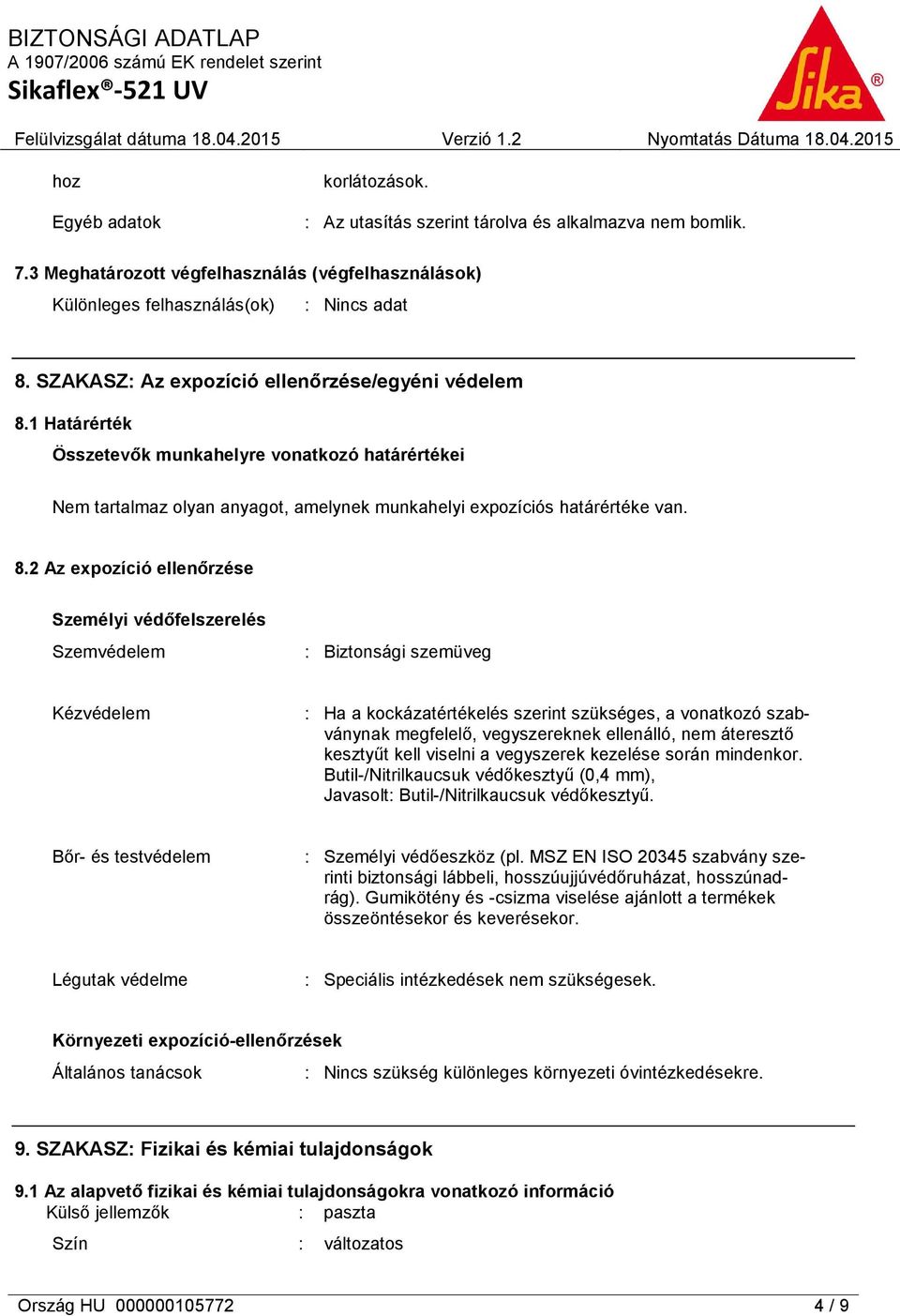 BIZTONSÁGI ADATLAP
A 1907/2006 számú EK rendelet szerint
Sikaflex®-521 UV

Sika®

Felülvizsgálat dátuma 18.04.2015 Verzió 1.2 Nyomtatás Dátuma 18.04.2015

hoz korlátozások.

Egyéb adatok : Az utasítás szerint tárolva és alkalmazva nem bomlik.

7.3 Meghatározott végfelhasználás (végfelhasználások)

Különleges felhasználás(ok) : Nincs adat

8. SZAKASZ: Az expozíció ellenőrzése/egyéni védelem

8.1 Határérték

Összetevők munkahelyre vonatkozó határértékei

Nem tartalmaz olyan anyagot, amelynek munkahelyi expozíciós határértéke van.

8.2 Az expozíció ellenőrzése

Személyi védőfelszerelés

Szemvédelem : Biztonsági szemüveg

Kézvédelem : Ha a kockázatértékelés szerint szükséges, a vonatkozó szabványnak megfelelő, vegyszereknek ellenálló, nem áteresztő kesztyűt kell viselni a vegyszerek kezelése során mindenkor. Butil-/Nitrilkaucsuk védőkesztyű (0,4 mm), Javasolt: Butil-/Nitrilkaucsuk védőkesztyű.

Bőr- és testvédelem : Személyi védőeszköz (pl. MSZ EN ISO 20345 szabvány szerinti biztonsági lábbeli, hosszúujjúvédőruházat, hosszúnadrág). Gumikötény és -csizma viselése ajánlott a termékek összeöntésekor és keverésekor.

Légutak védelme : Speciális intézkedések nem szükségesek.

Környezeti expozíció-ellenőrzések

Általános tanácsok : Nincs szükség különleges környezeti óvintézkedésekre.

9. SZAKASZ: Fizikai és kémiai tulajdonságok

9.1 Az alapvető fizikai és kémiai tulajdonságokra vonatkozó információ

Külső jellemzők : paszta

Szín : változatos

Ország HU 000000105772 4 / 9